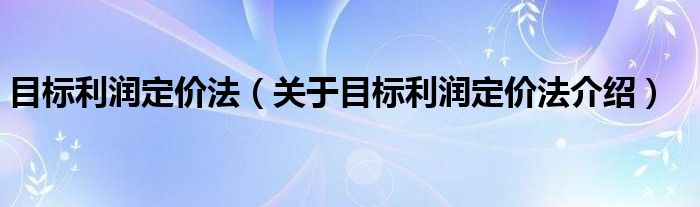 目标利润定价法（关于目标利润定价法介绍）